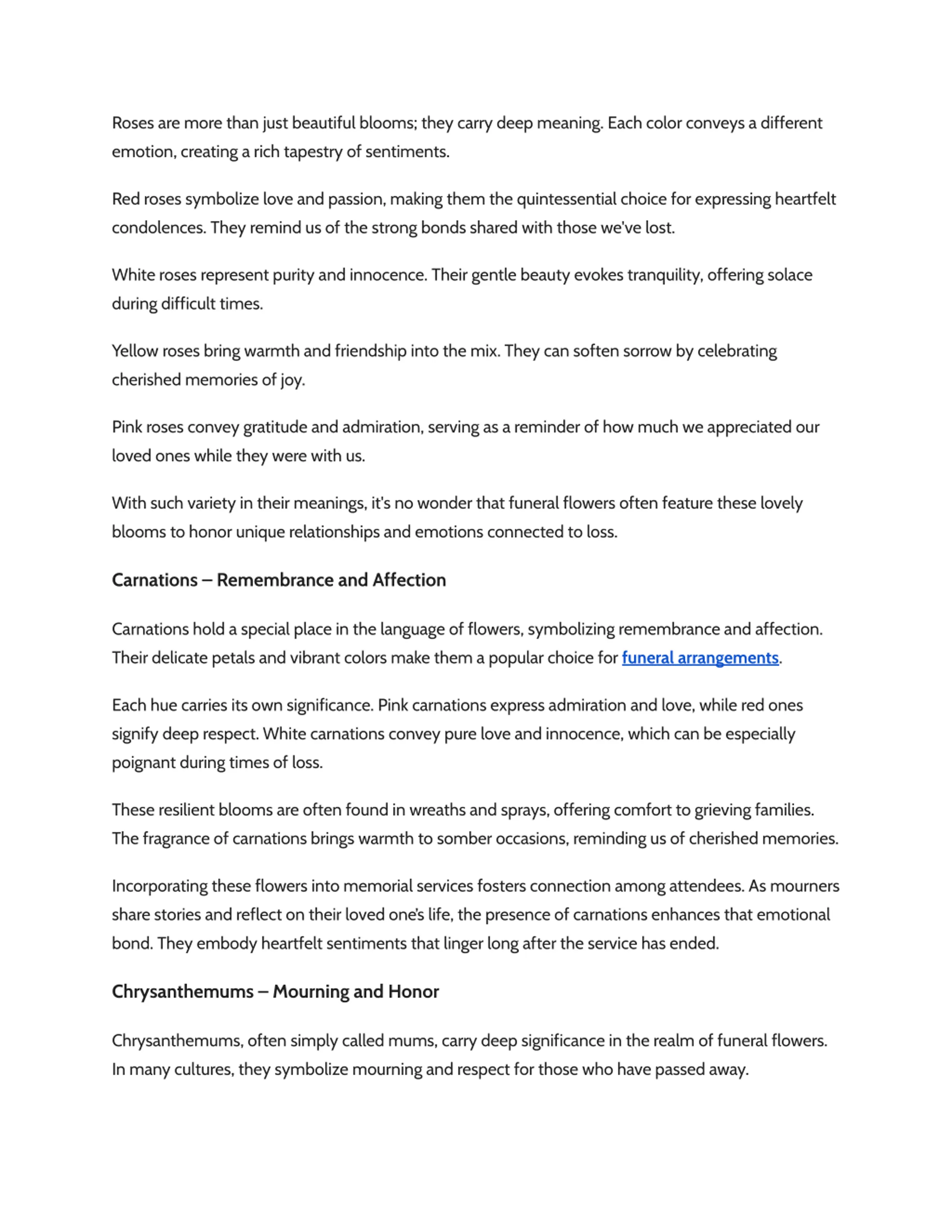 Roses are more than just beautiful blooms; they carry deep meaning. Each color conveys a different emotion, creating a rich tapestry of sentiments.

Red roses symbolize love and passion, making them the quintessential choice for expressing heartfelt condolences. They remind us of the strong bonds shared with those we've lost.

White roses represent purity and innocence. Their gentle beauty evokes tranquility, offering solace during difficult times.

Yellow roses bring warmth and friendship into the mix. They can soften sorrow by celebrating cherished memories of joy.

Pink roses convey gratitude and admiration, serving as a reminder of how much we appreciated our loved ones while they were with us.

With such variety in their meanings, it's no wonder that funeral flowers often feature these lovely blooms to honor unique relationships and emotions connected to loss.

Carnations – Remembrance and Affection

Carnations hold a special place in the language of flowers, symbolizing remembrance and affection. Their delicate petals and vibrant colors make them a popular choice for funeral arrangements.

Each hue carries its own significance. Pink carnations express admiration and love, while red ones signify deep respect. White carnations convey pure love and innocence, which can be especially poignant during times of loss.

These resilient blooms are often found in wreaths and sprays, offering comfort to grieving families. The fragrance of carnations brings warmth to somber occasions, reminding us of cherished memories.

Incorporating these flowers into memorial services fosters connection among attendees. As mourners share stories and reflect on their loved one's life, the presence of carnations enhances that emotional bond. They embody heartfelt sentiments that linger long after the service has ended.

Chrysanthemums – Mourning and Honor

Chrysanthemums, often simply called mums, carry deep significance in the realm of funeral flowers. In many cultures, they symbolize mourning and respect for those who have passed away.